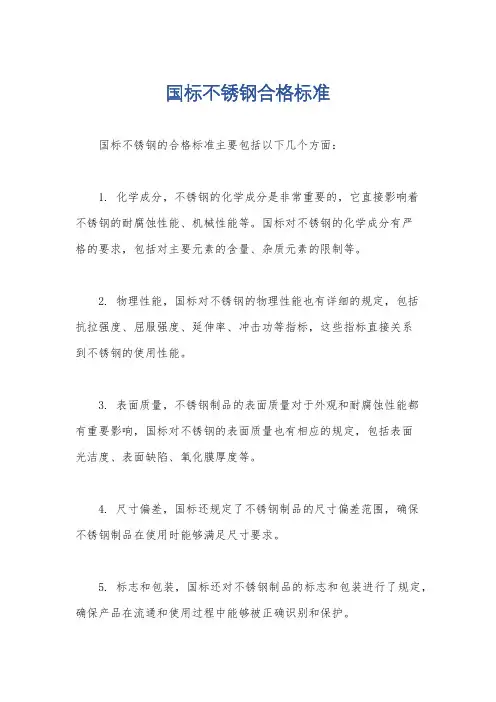 国标不锈钢合格标准

国标不锈钢的合格标准主要包括以下几个方面：

1. 化学成分，不锈钢的化学成分是非常重要的，它直接影响着不锈钢的耐腐蚀性能、机械性能等。国标对不锈钢的化学成分有严格的要求，包括对主要元素的含量、杂质元素的限制等。

2. 物理性能，国标对不锈钢的物理性能也有详细的规定，包括抗拉强度、屈服强度、延伸率、冲击功等指标，这些指标直接关系到不锈钢的使用性能。

3. 表面质量，不锈钢制品的表面质量对于外观和耐腐蚀性能都有重要影响，国标对不锈钢的表面质量也有相应的规定，包括表面光洁度、表面缺陷、氧化膜厚度等。

4. 尺寸偏差，国标还规定了不锈钢制品的尺寸偏差范围，确保不锈钢制品在使用时能够满足尺寸要求。

5. 标志和包装，国标还对不锈钢制品的标志和包装进行了规定，确保产品在流通和使用过程中能够被正确识别和保护。